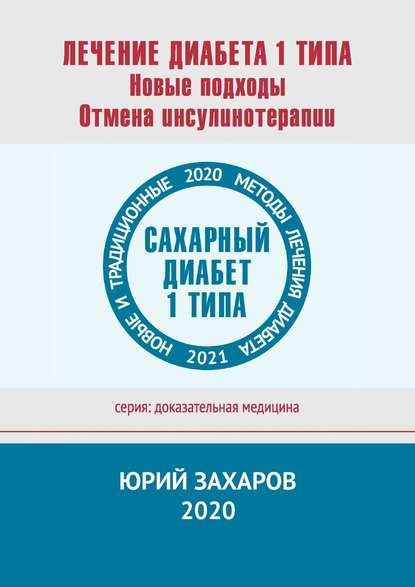 ЛЕЧЕНИЕ ДИАБЕТА 1 ТИПА
Новые подходы
Отмена инсулинотерапии

НОВЫЕ И ТРАДИЦИОННЫЕ 2020 МЕТОДЫ ЛЕЧЕНИЯ ДИАБЕТА 2021

САХАРНЫЙ ДИАБЕТ 1 ТИПА

серия: доказательная медицина

ЮРИЙ ЗАХАРОВ
2020